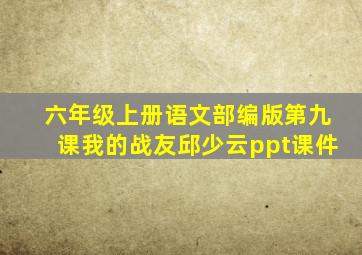 六年级上册语文部编版第九课我的战友邱少云ppt课件